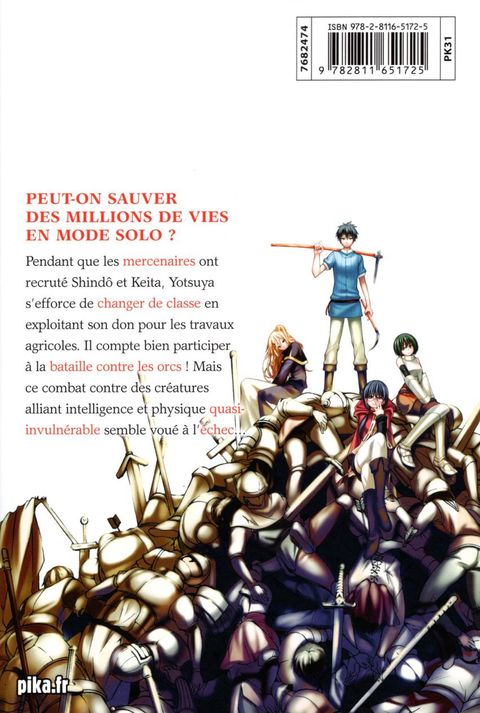 7682474
ISBN 978-2-8116-5172-5
9 782811 651725
PK31

PEUT-ON SAUVER DES MILLIONS DE VIES EN MODE SOLO ?

Pendant que les mercenaires ont recruté Shindô et Keita, Yotsuya s'efforce de changer de classe en exploitant son don pour les travaux agricoles. Il compte bien participer à la bataille contre les orcs ! Mais ce combat contre des créatures alliant intelligence et physique quasi-invulnérable semble voué à l'échec...

pika.fr